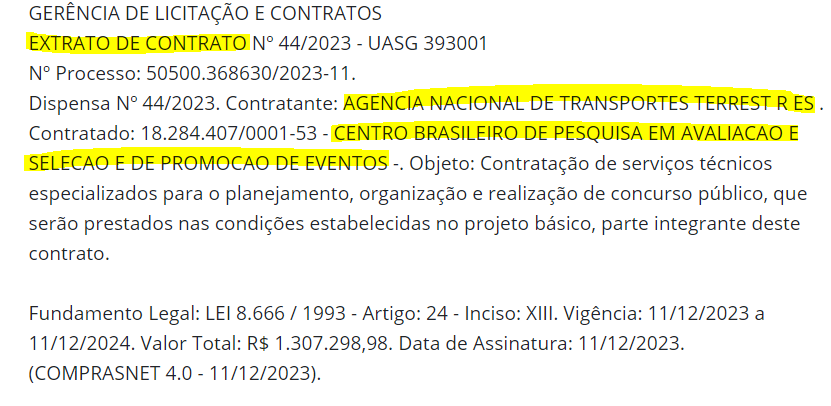 GERÊNCIA DE LICITAÇÃO E CONTRATOS
EXTRATO DE CONTRATO Nº 44/2023 - UASG 393001
Nº Processo: 50500.368630/2023-11.
Dispensa Nº 44/2023. Contratante: AGENCIA NACIONAL DE TRANSPORTES TERREST R ES . Contratado: 18.284.407/0001-53 - CENTRO BRASILEIRO DE PESQUISA EM AVALIACAO E SELECAO E DE PROMOCAO DE EVENTOS -. Objeto: Contratação de serviços técnicos especializados para o planejamento, organização e realização de concurso público, que serão prestados nas condições estabelecidas no projeto básico, parte integrante deste contrato.

Fundamento Legal: LEI 8.666 / 1993 - Artigo: 24 - Inciso: XIII. Vigência: 11/12/2023 a 11/12/2024. Valor Total: R$ 1.307.298,98. Data de Assinatura: 11/12/2023. (COMPRASNET 4.0 - 11/12/2023).